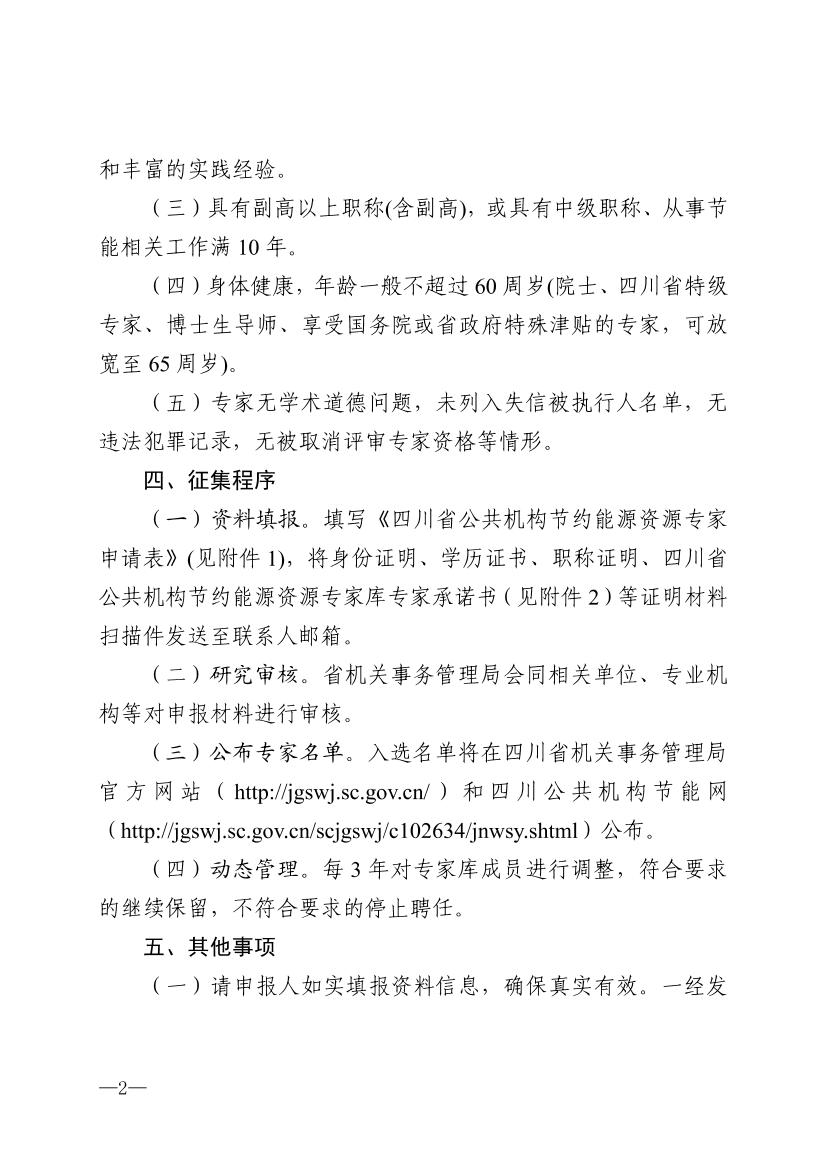 和丰富的实践经验。

（三）具有副高以上职称(含副高)，或具有中级职称、从事节能相关工作满 10 年。

（四）身体健康，年龄一般不超过 60 周岁(院士、四川省特级专家、博士生导师、享受国务院或省政府特殊津贴的专家，可放宽至 65 周岁)。

（五）专家无学术道德问题，未列入失信被执行人名单，无违法犯罪记录，无被取消评审专家资格等情形。

四、征集程序

（一）资料填报。填写《四川省公共机构节约能源资源专家申请表》(见附件 1)，将身份证明、学历证书、职称证明、四川省公共机构节约能源资源专家库专家承诺书（见附件 2）等证明材料扫描件发送至联系人邮箱。

（二）研究审核。省机关事务管理局会同相关单位、专业机构等对申报材料进行审核。

（三）公布专家名单。入选名单将在四川省机关事务管理局官方网站（http://jgswj.sc.gov.cn/）和四川公共机构节能网（http://jgswj.sc.gov.cn/scjgswj/c102634/jnwsy.shtml）公布。

（四）动态管理。每 3 年对专家库成员进行调整，符合要求的继续保留，不符合要求的停止聘任。

五、其他事项

（一）请申报人如实填报资料信息，确保真实有效。一经发

—2—